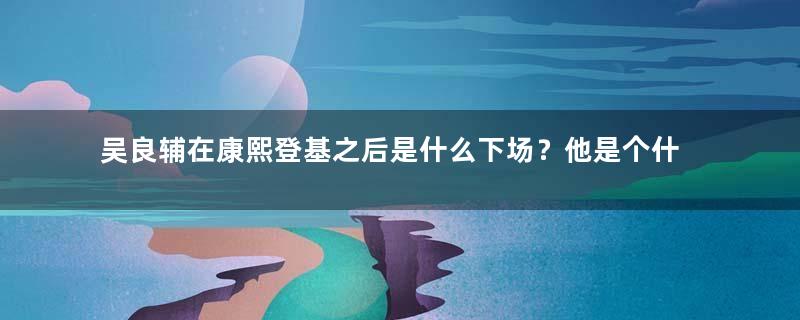 吴良辅在康熙登基之后是什么下场？他是个什